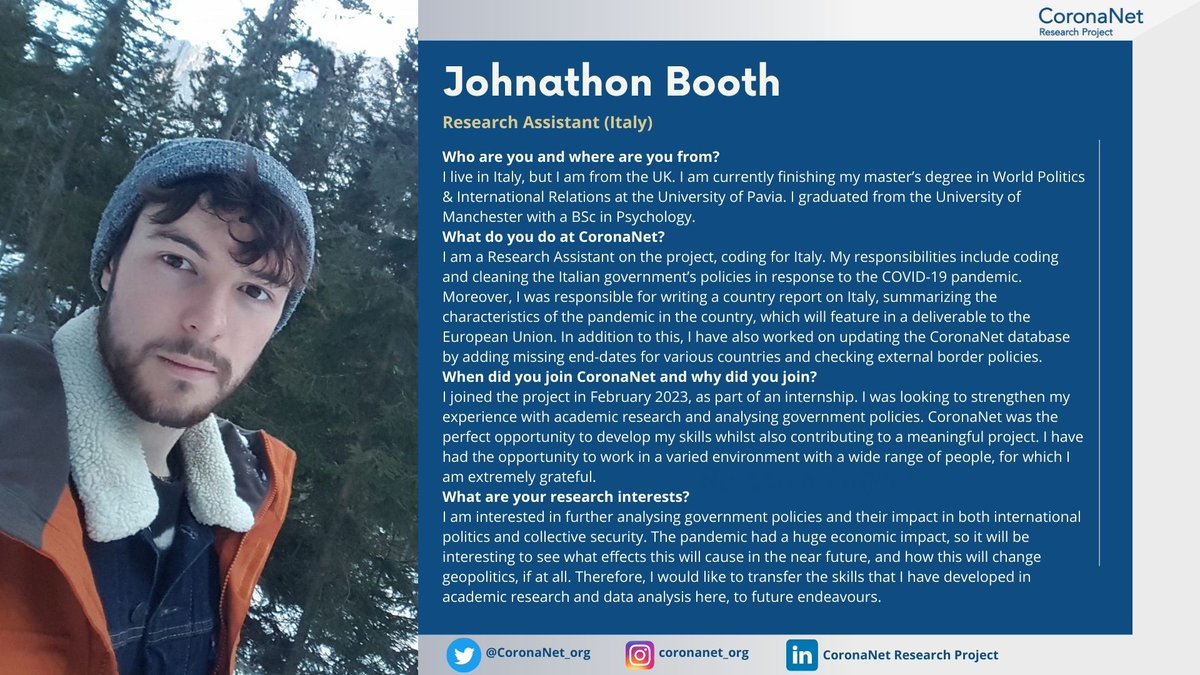 CoronaNet
Research Project

Johnathon Booth

Research Assistant (Italy)

Who are you and where are you from?
I live in Italy, but I am from the UK. I am currently finishing my master's degree in World Politics & International Relations at the University of Pavia. I graduated from the University of Manchester with a BSc in Psychology.

What do you do at CoronaNet?
I am a Research Assistant on the project, coding for Italy. My responsibilities include coding and cleaning the Italian government's policies in response to the COVID-19 pandemic. Moreover, I was responsible for writing a country report on Italy, summarizing the characteristics of the pandemic in the country, which will feature in a deliverable to the European Union. In addition to this, I have also worked on updating the CoronaNet database by adding missing end-dates for various countries and checking external border policies.

When did you join CoronaNet and why did you join?
I joined the project in February 2023, as part of an internship. I was looking to strengthen my experience with academic research and analysing government policies. CoronaNet was the perfect opportunity to develop my skills whilst also contributing to a meaningful project. I have had the opportunity to work in a varied environment with a wide range of people, for which I am extremely grateful.

What are your research interests?
I am interested in further analysing government policies and their impact in both international politics and collective security. The pandemic had a huge economic impact, so it will be interesting to see what effects this will cause in the near future, and how this will change geopolitics, if at all. Therefore, I would like to transfer the skills that I have developed in academic research and data analysis here, to future endeavours.

@CoronaNet_org
coronanet_org
CoronaNet Research Project